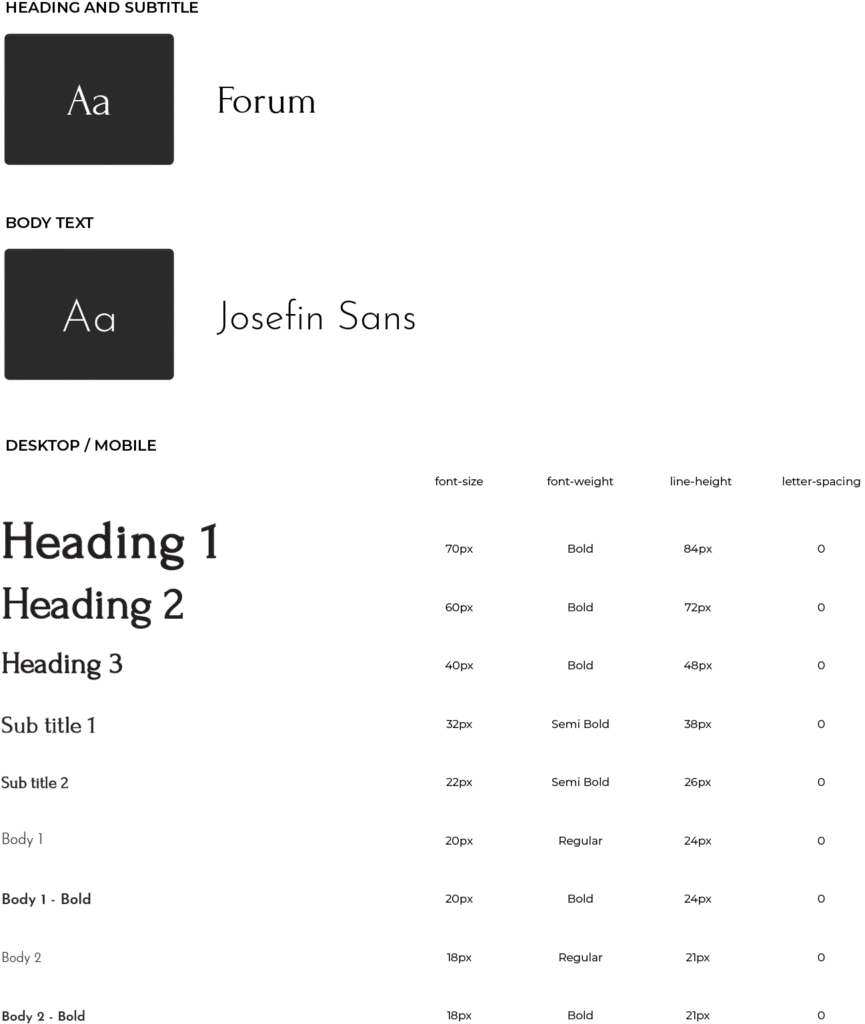 HEADING AND SUBTITLE

Aa

Forum

BODY TEXT

Aa

Josefin Sans

DESKTOP / MOBILE

| | font-size | font-weight | line-height | letter-spacing |
|---|---|---|---|---|
| Heading 1 | 70px | Bold | 84px | 0 |
| Heading 2 | 60px | Bold | 72px | 0 |
| Heading 3 | 40px | Bold | 48px | 0 |
| Sub title 1 | 32px | Semi Bold | 38px | 0 |
| Sub title 2 | 22px | Semi Bold | 26px | 0 |
| Body 1 | 20px | Regular | 24px | 0 |
| Body 1 - Bold | 20px | Bold | 24px | 0 |
| Body 2 | 18px | Regular | 21px | 0 |
| Body 2 - Bold | 18px | Bold | 21px | 0 |